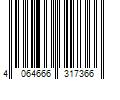 4 064666 317366